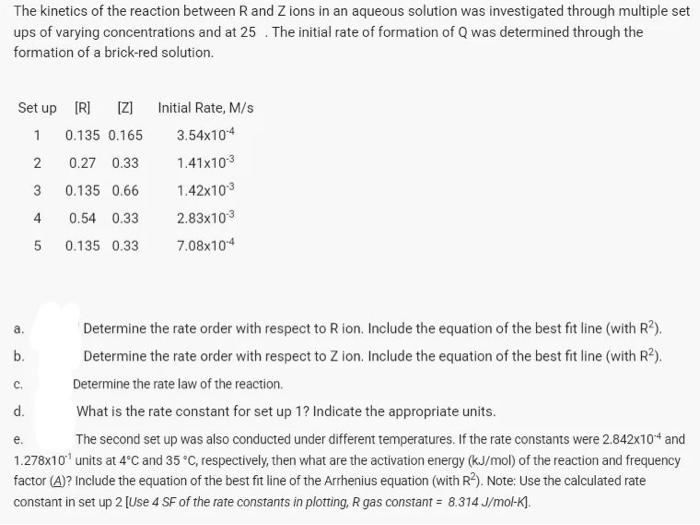 The kinetics of the reaction between R and Z ions in an aqueous solution was investigated through multiple set ups of varying concentrations and at 25 . The initial rate of formation of Q was determined through the formation of a brick-red solution.

| Set up | [R] | [Z] | Initial Rate, M/s |
|---|---|---|---|
| 1 | 0.135 | 0.165 | $3.54 \times 10^{-4}$ |
| 2 | 0.27 | 0.33 | $1.41 \times 10^{-3}$ |
| 3 | 0.135 | 0.66 | $1.42 \times 10^{-3}$ |
| 4 | 0.54 | 0.33 | $2.83 \times 10^{-3}$ |
| 5 | 0.135 | 0.33 | $7.08 \times 10^{-4}$ |

a. Determine the rate order with respect to R ion. Include the equation of the best fit line (with $R^2$).

b. Determine the rate order with respect to Z ion. Include the equation of the best fit line (with $R^2$).

c. Determine the rate law of the reaction.

d. What is the rate constant for set up 1? Indicate the appropriate units.

e. The second set up was also conducted under different temperatures. If the rate constants were $2.842 \times 10^{-4}$ and $1.278 \times 10^{-1}$ units at 4°C and 35 °C, respectively, then what are the activation energy (kJ/mol) of the reaction and frequency factor (A)? Include the equation of the best fit line of the Arrhenius equation (with $R^2$). Note: Use the calculated rate constant in set up 2 [Use 4 SF of the rate constants in plotting, R gas constant = 8.314 J/mol-K].